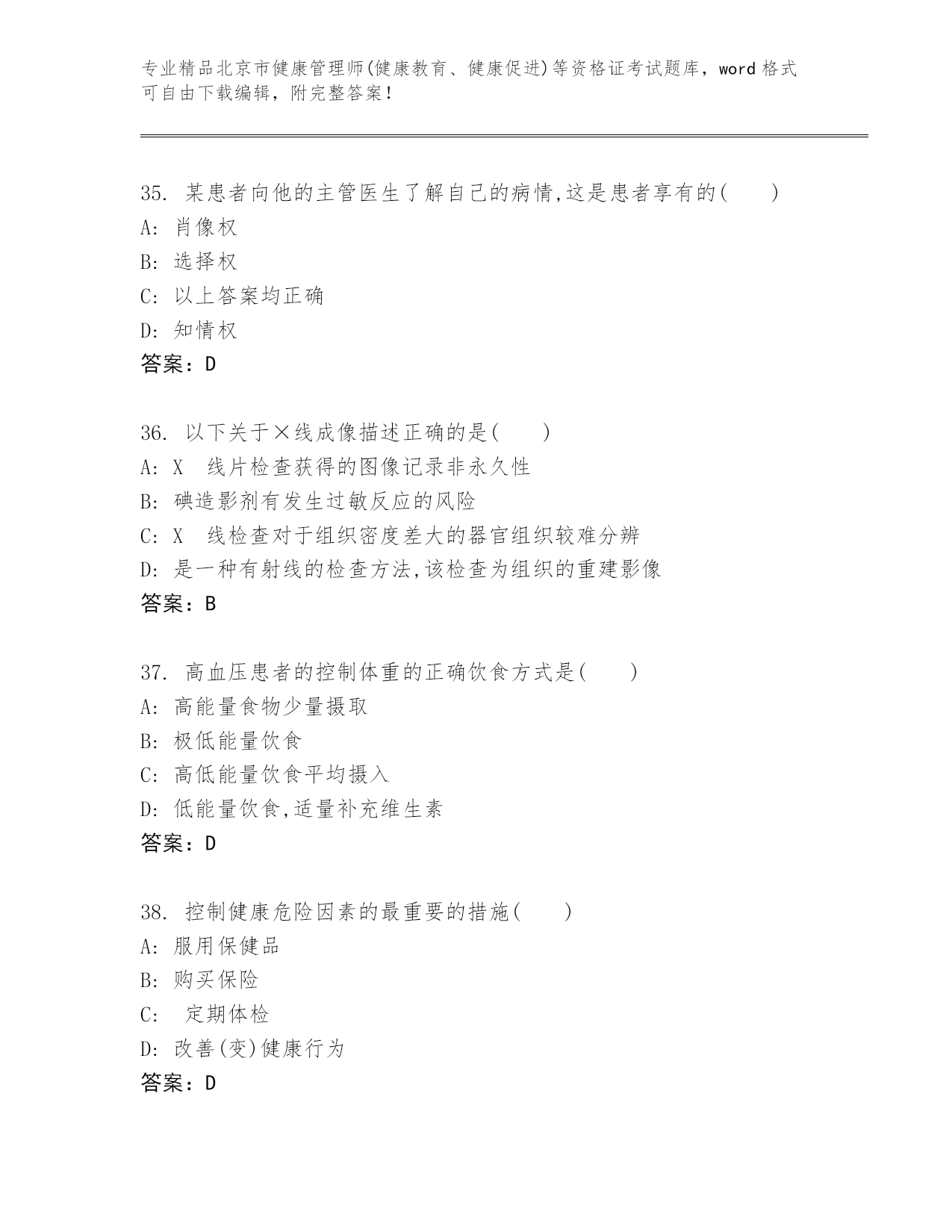 专业精品北京市健康管理师(健康教育、健康促进)等资格证考试题库，word 格式可自由下载编辑，附完整答案！

35. 某患者向他的主管医生了解自己的病情,这是患者享有的(　　)
A: 肖像权
B: 选择权
C: 以上答案均正确
D: 知情权
答案：D

36. 以下关于×线成像描述正确的是(　　)
A: X　线片检查获得的图像记录非永久性
B: 碘造影剂有发生过敏反应的风险
C: X　线检查对于组织密度差大的器官组织较难分辨
D: 是一种有射线的检查方法,该检查为组织的重建影像
答案：B

37. 高血压患者的控制体重的正确饮食方式是(　　)
A: 高能量食物少量摄取
B: 极低能量饮食
C: 高低能量饮食平均摄入
D: 低能量饮食,适量补充维生素
答案：D

38. 控制健康危险因素的最重要的措施(　　)
A: 服用保健品
B: 购买保险
C: 定期体检
D: 改善(变)健康行为
答案：D